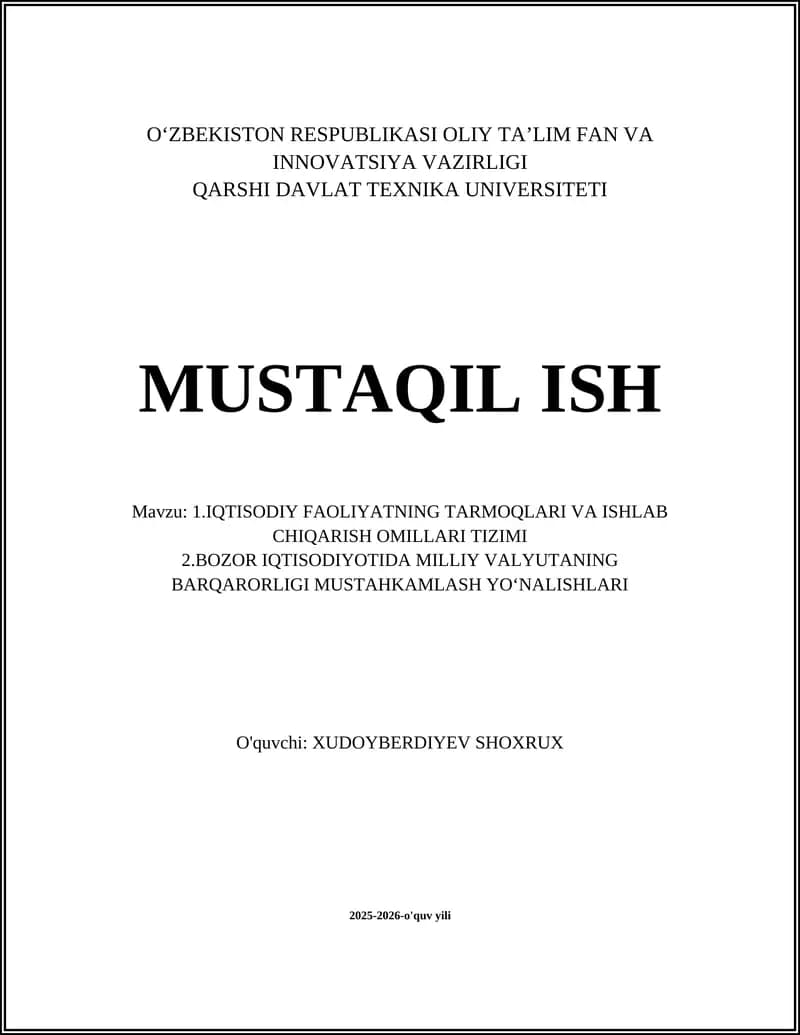 O‘ZBEKISTON RESPUBLIKASI OLIY TA’LIM FAN VA INNOVATSIYA VAZIRLIGI
QARSHI DAVLAT TEXNIKA UNIVERSITETI

MUSTAQIL ISH

Mavzu: 1.IQTISODIY FAOLIYATNING TARMOQLARI VA ISHLAB CHIQARISH OMILLARI TIZIMI
2.BOZOR IQTISODIYOTIDA MILLIY VALYUTANING BARQARORLIGI MUSTAHKAMLASH YO‘NALISHLARI

O'quvchi: XUDOYBERDIYEV SHOXRUX

2025-2026-o'quv yili